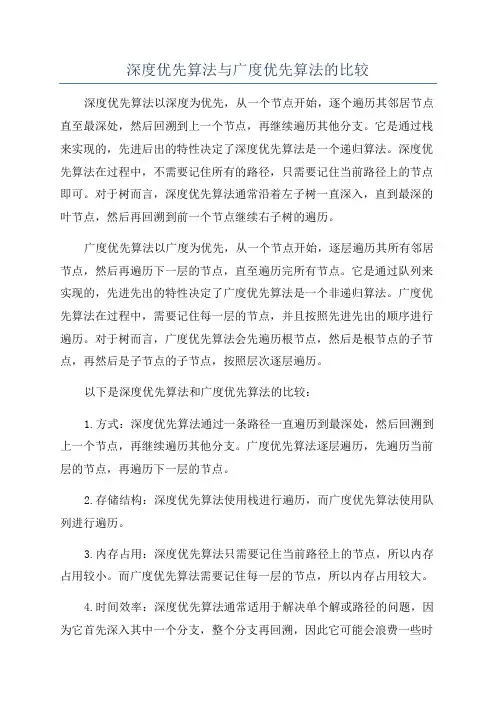 深度优先算法与广度优先算法的比较

深度优先算法以深度为优先，从一个节点开始，逐个遍历其邻居节点直至最深处，然后回溯到上一个节点，再继续遍历其他分支。它是通过栈来实现的，先进后出的特性决定了深度优先算法是一个递归算法。深度优先算法在过程中，不需要记住所有的路径，只需要记住当前路径上的节点即可。对于树而言，深度优先算法通常沿着左子树一直深入，直到最深的叶节点，然后再回溯到前一个节点继续右子树的遍历。

广度优先算法以广度为优先，从一个节点开始，逐层遍历其所有邻居节点，然后再遍历下一层的节点，直至遍历完所有节点。它是通过队列来实现的，先进先出的特性决定了广度优先算法是一个非递归算法。广度优先算法在过程中，需要记住每一层的节点，并且按照先进先出的顺序进行遍历。对于树而言，广度优先算法会先遍历根节点，然后是根节点的子节点，再然后是子节点的子节点，按照层次逐层遍历。

以下是深度优先算法和广度优先算法的比较：

1.方式：深度优先算法通过一条路径一直遍历到最深处，然后回溯到上一个节点，再继续遍历其他分支。广度优先算法逐层遍历，先遍历当前层的节点，再遍历下一层的节点。

2.存储结构：深度优先算法使用栈进行遍历，而广度优先算法使用队列进行遍历。

3.内存占用：深度优先算法只需要记住当前路径上的节点，所以内存占用较小。而广度优先算法需要记住每一层的节点，所以内存占用较大。

4.时间效率：深度优先算法通常适用于解决单个解或路径的问题，因为它首先深入其中一个分支，整个分支再回溯，因此它可能会浪费一些时